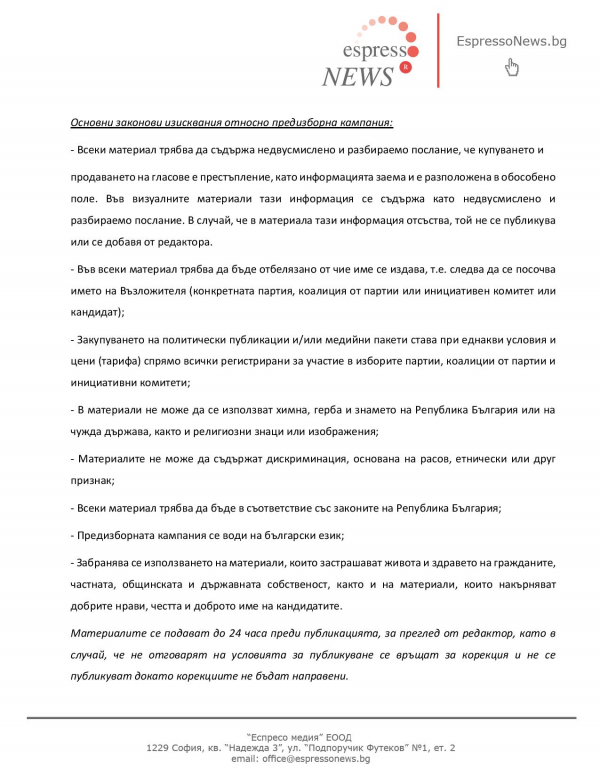 espresso NEWS R

EspressoNews.bg

Основни законови изисквания относно предизборна кампания:

- Всеки материал трябва да съдържа недвусмислено и разбираемо послание, че купуването и

продаването на гласове е престъпление, като информацията заема и е разположена в обособено поле. Във визуалните материали тази информация се съдържа като недвусмислено и разбираемо послание. В случай, че в материала тази информация отсъства, той не се публикува или се добавя от редактора.

- Във всеки материал трябва да бъде отбелязано от чие име се издава, т.е. следва да се посочва името на Възложителя (конкретната партия, коалиция от партии или инициативен комитет или кандидат);

- Закупуването на политически публикации и/или медийни пакети става при еднакви условия и цени (тарифа) спрямо всички регистрирани за участие в изборите партии, коалиции от партии и инициативни комитети;

- В материали не може да се използват химна, герба и знамето на Република България или на чужда държава, както и религиозни знаци или изображения;

- Материалите не може да съдържат дискриминация, основана на расов, етнически или друг признак;

- Всеки материал трябва да бъде в съответствие със законите на Република България;

- Предизборната кампания се води на български език;

- Забранява се използването на материали, които застрашават живота и здравето на гражданите, частната, общинската и държавната собственост, както и на материали, които накърняват добрите нрави, честта и доброто име на кандидатите.

Материалите се подават до 24 часа преди публикацията, за преглед от редактор, като в случай, че не отговарят на условията за публикуване се връщат за корекция и не се публикуват докато корекциите не бъдат направени.

"Еспресо медия" ЕООД
1229 София, кв. "Надежда 3", ул. "Подпоручик Футеков" №1, ет. 2
email: office@espressonews.bg